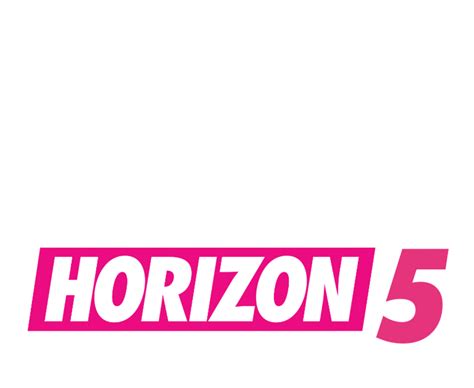 HORIZON 5